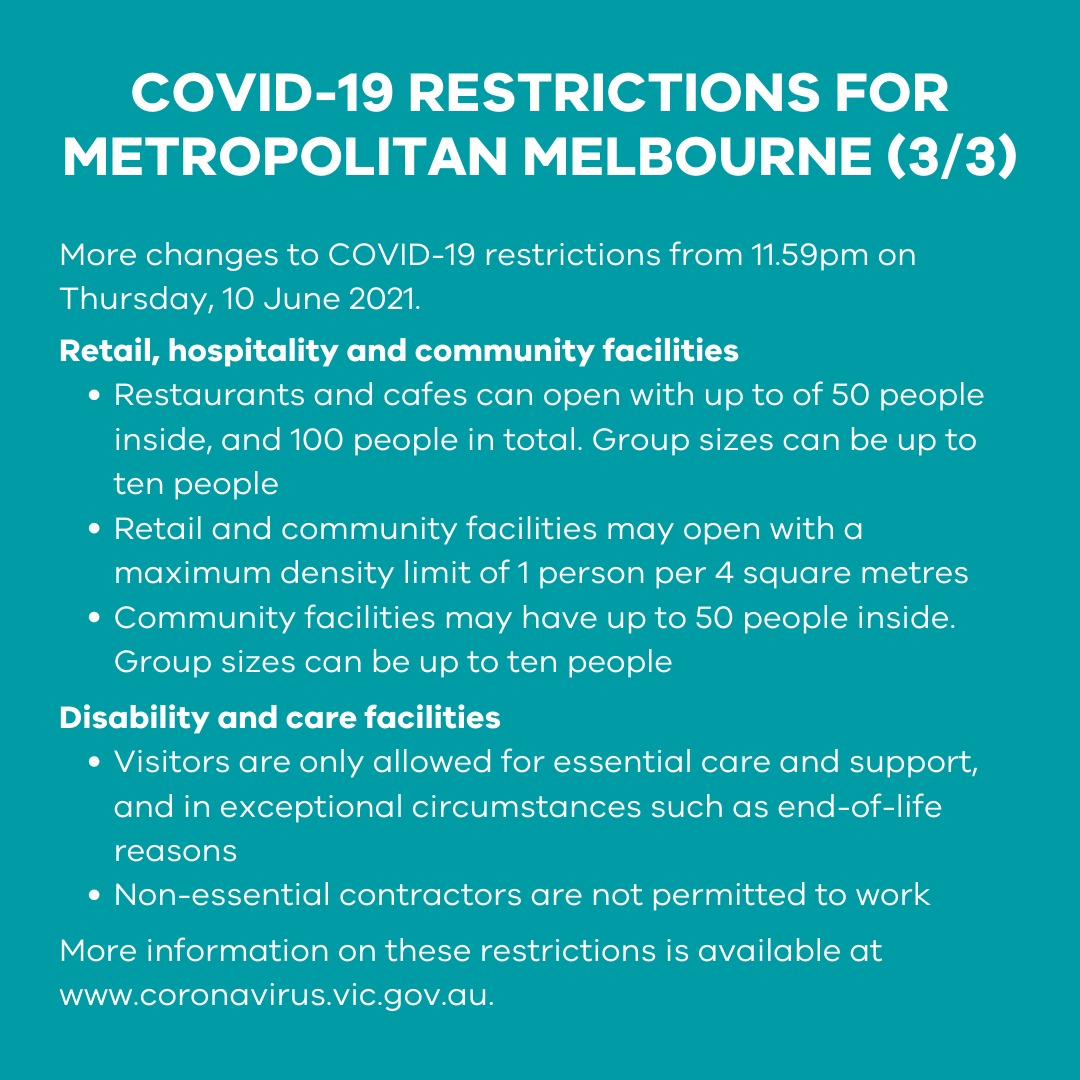 COVID-19 RESTRICTIONS FOR METROPOLITAN MELBOURNE (3/3)

More changes to COVID-19 restrictions from 11.59pm on Thursday, 10 June 2021.

Retail, hospitality and community facilities

• Restaurants and cafes can open with up to of 50 people inside, and 100 people in total. Group sizes can be up to ten people
• Retail and community facilities may open with a maximum density limit of 1 person per 4 square metres
• Community facilities may have up to 50 people inside. Group sizes can be up to ten people

Disability and care facilities

• Visitors are only allowed for essential care and support, and in exceptional circumstances such as end-of-life reasons
• Non-essential contractors are not permitted to work

More information on these restrictions is available at www.coronavirus.vic.gov.au.